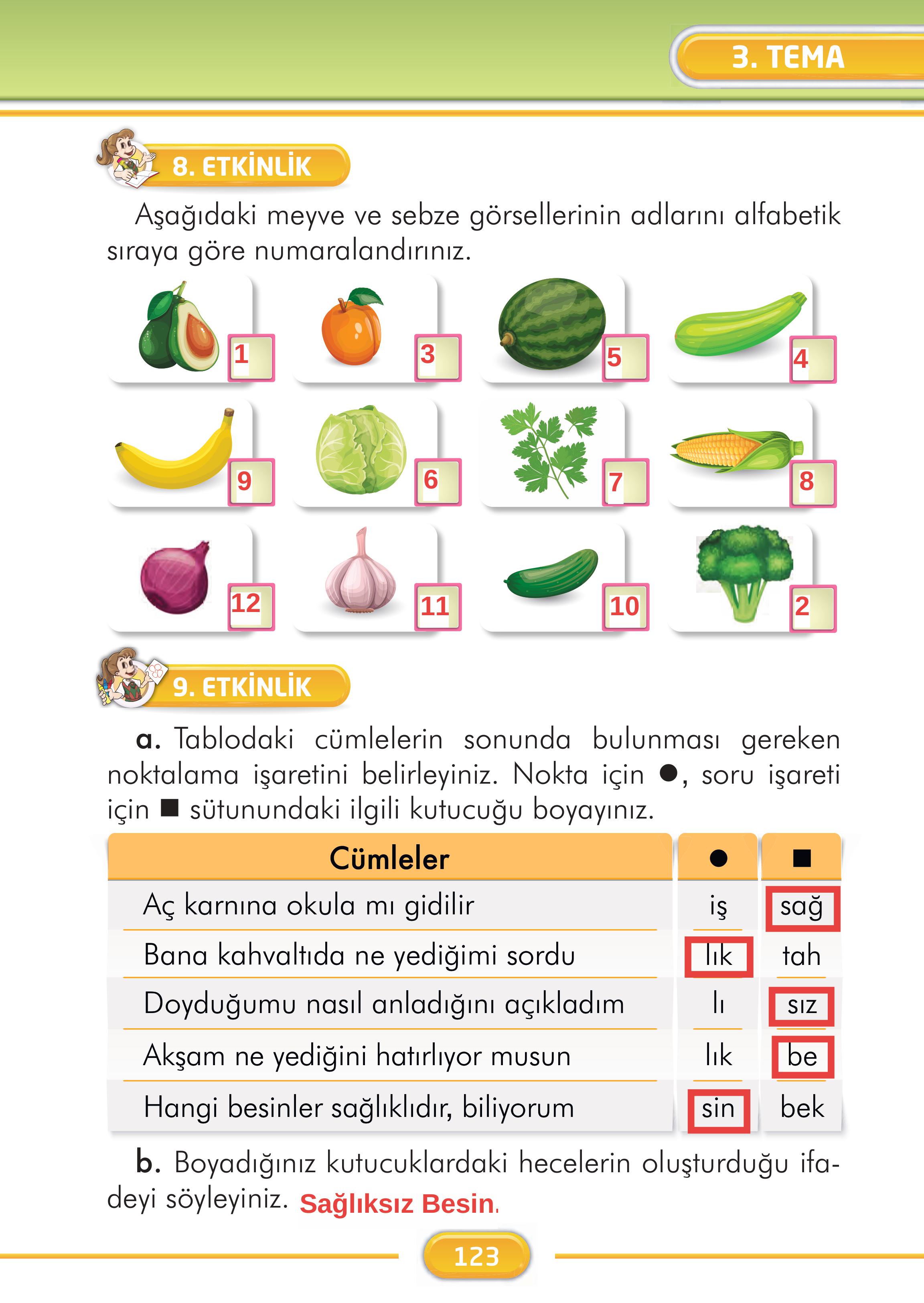 3. TEMA

8. ETKİNLİK

Aşağıdaki meyve ve sebze görsellerinin adlarını alfabetik sıraya göre numaralandırınız.

1 3 5 4

9 6 7 8

12 11 10 2

9. ETKİNLİK

a. Tablodaki cümlelerin sonunda bulunması gereken noktalama işaretini belirleyiniz. Nokta için ●, soru işareti için ■ sütunundaki ilgili kutucuğu boyayınız.

| Cümleler | ● | ■ |
|---|---|---|
| Aç karnına okula mı gidilir | iş | sağ |
| Bana kahvaltıda ne yediğimi sordu | lık | tah |
| Doyduğumu nasıl anladığını açıkladım | lı | sız |
| Akşam ne yediğini hatırlıyor musun | lık | be |
| Hangi besinler sağlıklıdır, biliyorum | sin | bek |

b. Boyadığınız kutucuklardaki hecelerin oluşturduğu ifadeyi söyleyiniz. Sağlıksız Besin.

123